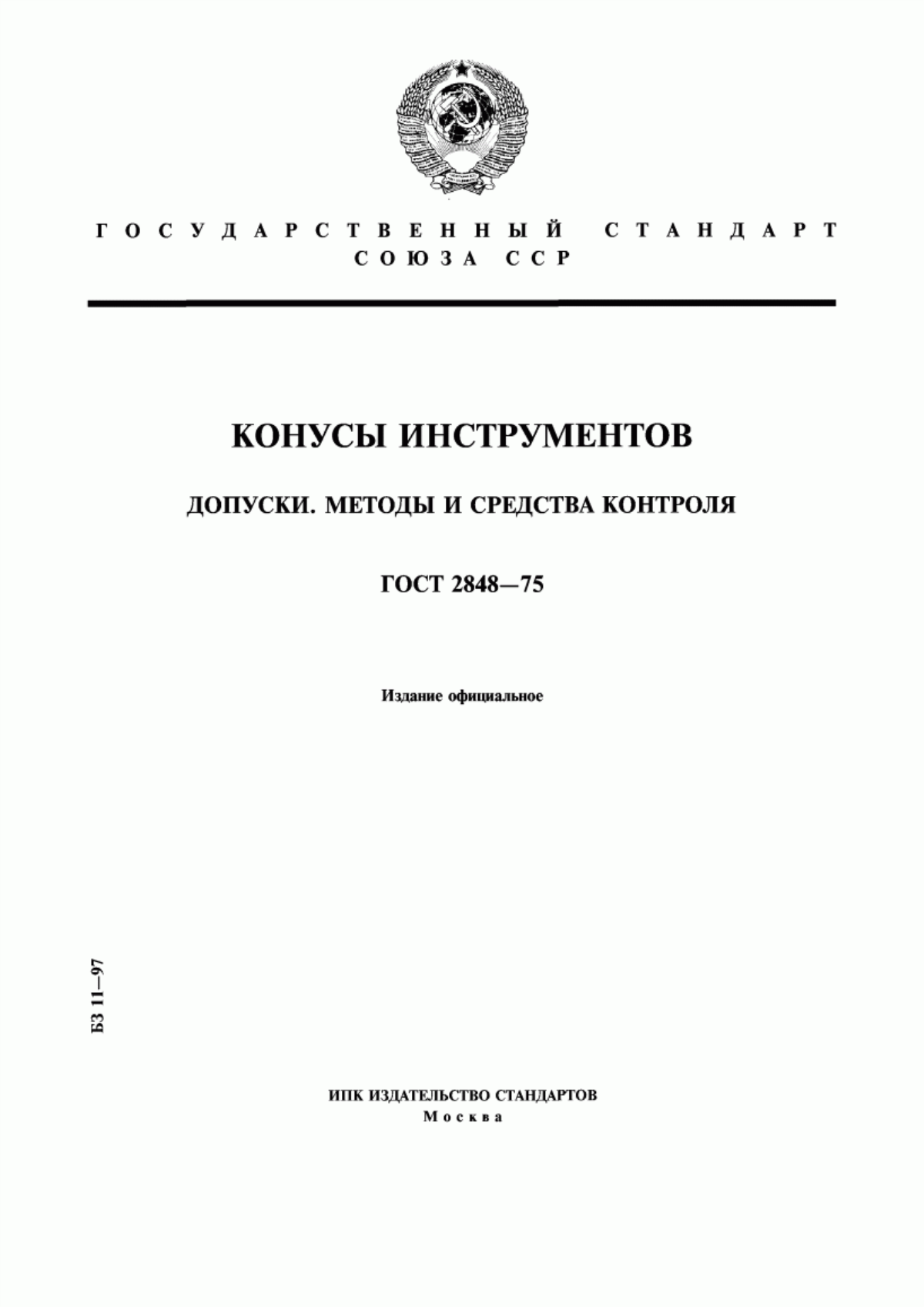 ГОСУДАРСТВЕННЫЙ СТАНДАРТ
СОЮЗА ССР

КОНУСЫ ИНСТРУМЕНТОВ

ДОПУСКИ. МЕТОДЫ И СРЕДСТВА КОНТРОЛЯ

ГОСТ 2848—75

Издание официальное

БЗ 11—97

ИПК ИЗДАТЕЛЬСТВО СТАНДАРТОВ
Москва